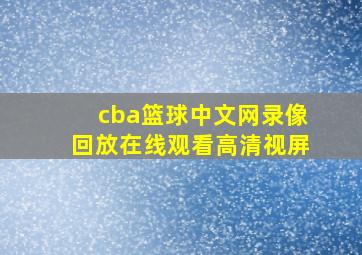 cba篮球中文网录像回放在线观看高清视屏